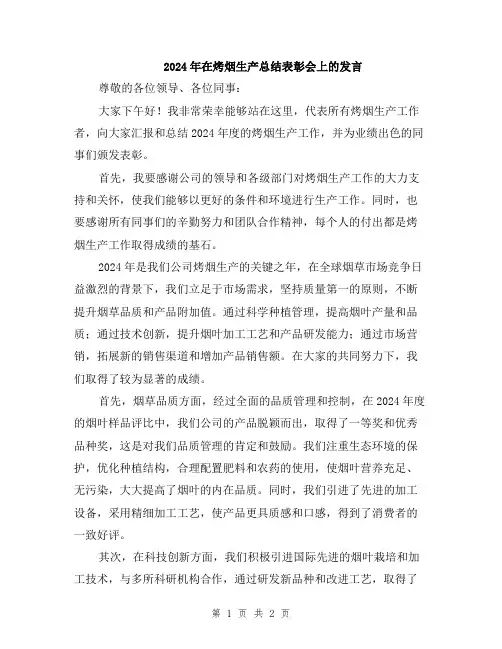 2024年在烤烟生产总结表彰会上的发言

尊敬的各位领导、各位同事：

大家下午好！我非常荣幸能够站在这里，代表所有烤烟生产工作者，向大家汇报和总结2024年度的烤烟生产工作，并为业绩出色的同事们颁发表彰。

首先，我要感谢公司的领导和各级部门对烤烟生产工作的大力支持和关怀，使我们能够以更好的条件和环境进行生产工作。同时，也要感谢所有同事们的辛勤努力和团队合作精神，每个人的付出都是烤烟生产工作取得成绩的基石。

2024年是我们公司烤烟生产的关键之年，在全球烟草市场竞争日益激烈的背景下，我们立足于市场需求，坚持质量第一的原则，不断提升烟草品质和产品附加值。通过科学种植管理，提高烟叶产量和品质；通过技术创新，提升烟叶加工工艺和产品研发能力；通过市场营销，拓展新的销售渠道和增加产品销售额。在大家的共同努力下，我们取得了较为显著的成绩。

首先，烟草品质方面，经过全面的品质管理和控制，在2024年度的烟叶样品评比中，我们公司的产品脱颖而出，取得了一等奖和优秀品种奖，这是对我们品质管理的肯定和鼓励。我们注重生态环境的保护，优化种植结构，合理配置肥料和农药的使用，使烟叶营养充足、无污染，大大提高了烟叶的内在品质。同时，我们引进了先进的加工设备，采用精细加工工艺，使产品更具质感和口感，得到了消费者的一致好评。

其次，在科技创新方面，我们积极引进国际先进的烟叶栽培和加工技术，与多所科研机构合作，通过研发新品种和改进工艺，取得了

第 1 页 共 2 页